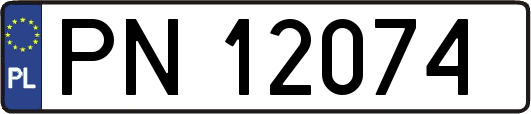 PL
PN 12074